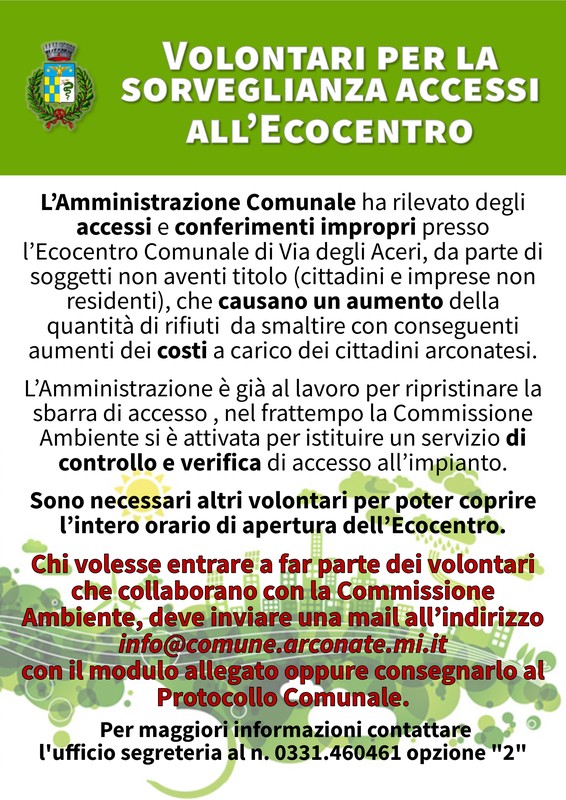 VOLONTARI PER LA SORVEGLIANZA ACCESSI ALL'ECOCENTRO

L'Amministrazione Comunale ha rilevato degli accessi e conferimenti impropri presso l'Ecocentro Comunale di Via degli Aceri, da parte di soggetti non aventi titolo (cittadini e imprese non residenti), che causano un aumento della quantità di rifiuti da smaltire con conseguenti aumenti dei costi a carico dei cittadini arconatesi.

L'Amministrazione è già al lavoro per ripristinare la sbarra di accesso , nel frattempo la Commissione Ambiente si è attivata per istituire un servizio di controllo e verifica di accesso all'impianto.

Sono necessari altri volontari per poter coprire l'intero orario di apertura dell'Ecocentro.

Chi volesse entrare a far parte dei volontari che collaborano con la Commissione Ambiente, deve inviare una mail all'indirizzo info@comune.arconate.mi.it con il modulo allegato oppure consegnarlo al Protocollo Comunale.

Per maggiori informazioni contattare l'ufficio segreteria al n. 0331.460461 opzione "2"